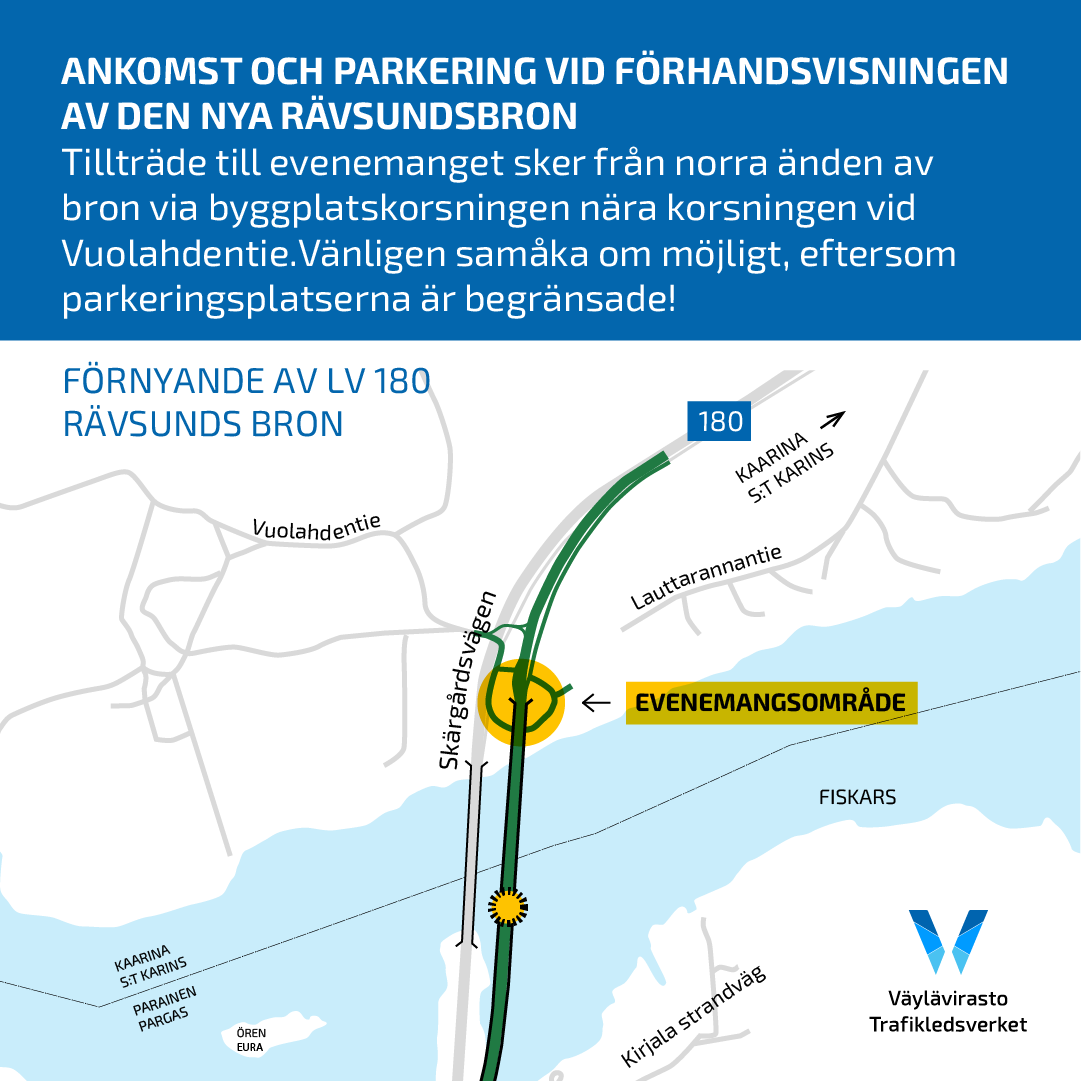 ANKOMST OCH PARKERING VID FÖRHANDSVISNINGEN AV DEN NYA RÄVSUNDSBRON
Tillträde till evenemanget sker från norra änden av bron via byggplatskorsningen nära korsningen vid Vuolahdentie.Vänligen samåka om möjligt, eftersom parkeringsplatserna är begränsade!

FÖRNYANDE AV LV 180
RÄVSUNDS BRON

180

KAARINA
S:T KARINS

Vuolahdentie

Lauttarannantie

Skärgårdsvägen

EVENEMANGSOMRÅDE

FISKARS

KAARINA
S:T KARINS

PARAINEN
PARGAS

ÖREN
EURA

Kirjala strandväg

Väylävirasto
Trafikledsverket